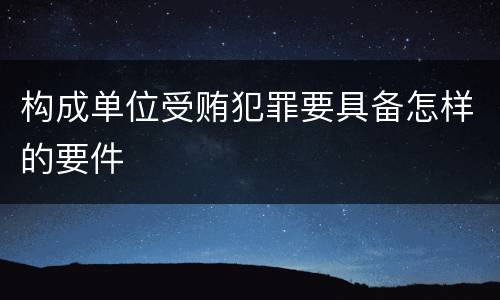 构成单位受贿犯罪要具备怎样的要件